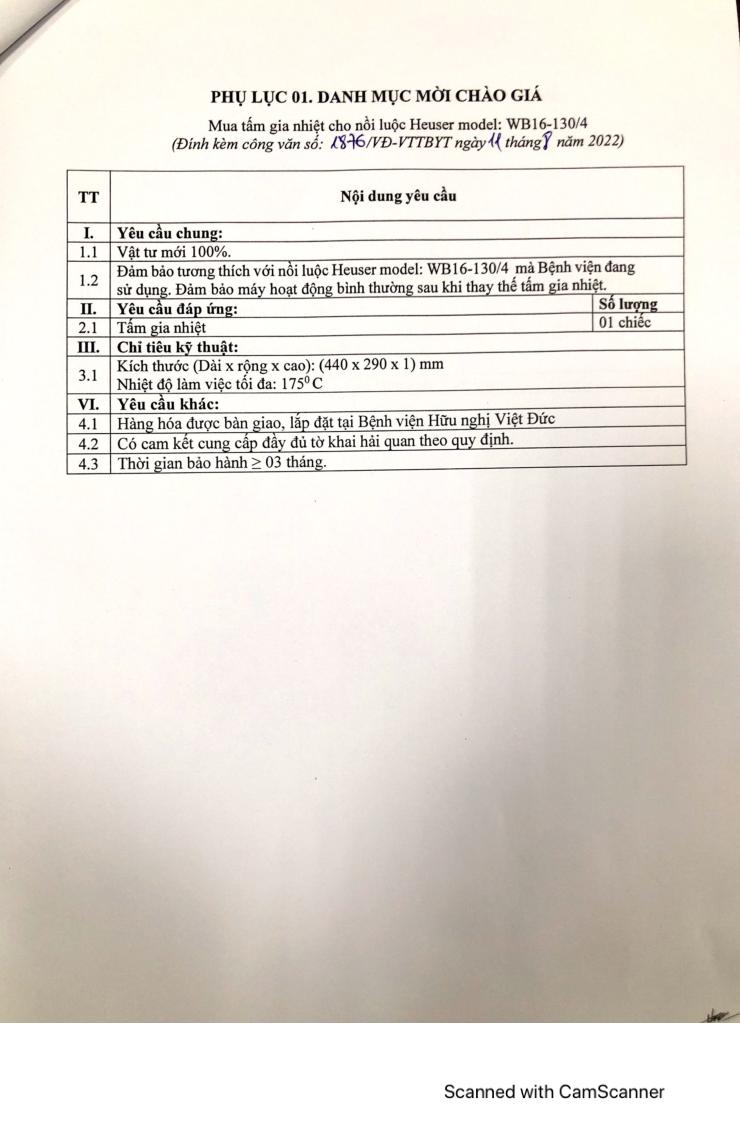 PHỤ LỤC 01. DANH MỤC MỜI CHÀO GIÁ

Mua tấm gia nhiệt cho nồi luộc Heuser model: WB16-130/4
(Đính kèm công văn số: 1876/VĐ-VTTBYT ngày 11 tháng 8 năm 2022)

| TT | Nội dung yêu cầu | |
|---|---|---|
| I. | Yêu cầu chung: | |
| 1.1 | Vật tư mới 100%. | |
| 1.2 | Đảm bảo tương thích với nồi luộc Heuser model: WB16-130/4 mà Bệnh viện đang sử dụng. Đảm bảo máy hoạt động bình thường sau khi thay thế tấm gia nhiệt. | |
| II. | Yêu cầu đáp ứng: | Số lượng |
| 2.1 | Tấm gia nhiệt | 01 chiếc |
| III. | Chỉ tiêu kỹ thuật: | |
| 3.1 | Kích thước (Dài x rộng x cao): (440 x 290 x 1) mm Nhiệt độ làm việc tối đa: $175^0$C | |
| VI. | Yêu cầu khác: | |
| 4.1 | Hàng hóa được bàn giao, lắp đặt tại Bệnh viện Hữu nghị Việt Đức | |
| 4.2 | Có cam kết cung cấp đầy đủ tờ khai hải quan theo quy định. | |
| 4.3 | Thời gian bảo hành ≥ 03 tháng. | |

Scanned with CamScanner